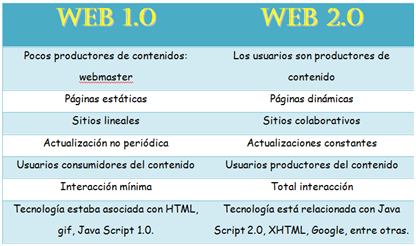 | WEB 1.0 | WEB 2.0 |
|---|---|
| Pocos productores de contenidos: webmaster | Los usuarios son productores de contenido |
| Páginas estáticas | Páginas dinámicas |
| Sitios lineales | Sitios colaborativos |
| Actualización no periódica | Actualizaciones constantes |
| Usuarios consumidores del contenido | Usuarios productores del contenido |
| Interacción mínima | Total interacción |
| Tecnología estaba asociada con HTML, gif, Java Script 1.0. | Tecnología está relacionada con Java Script 2.0, XHTML, Google, entre otras. |